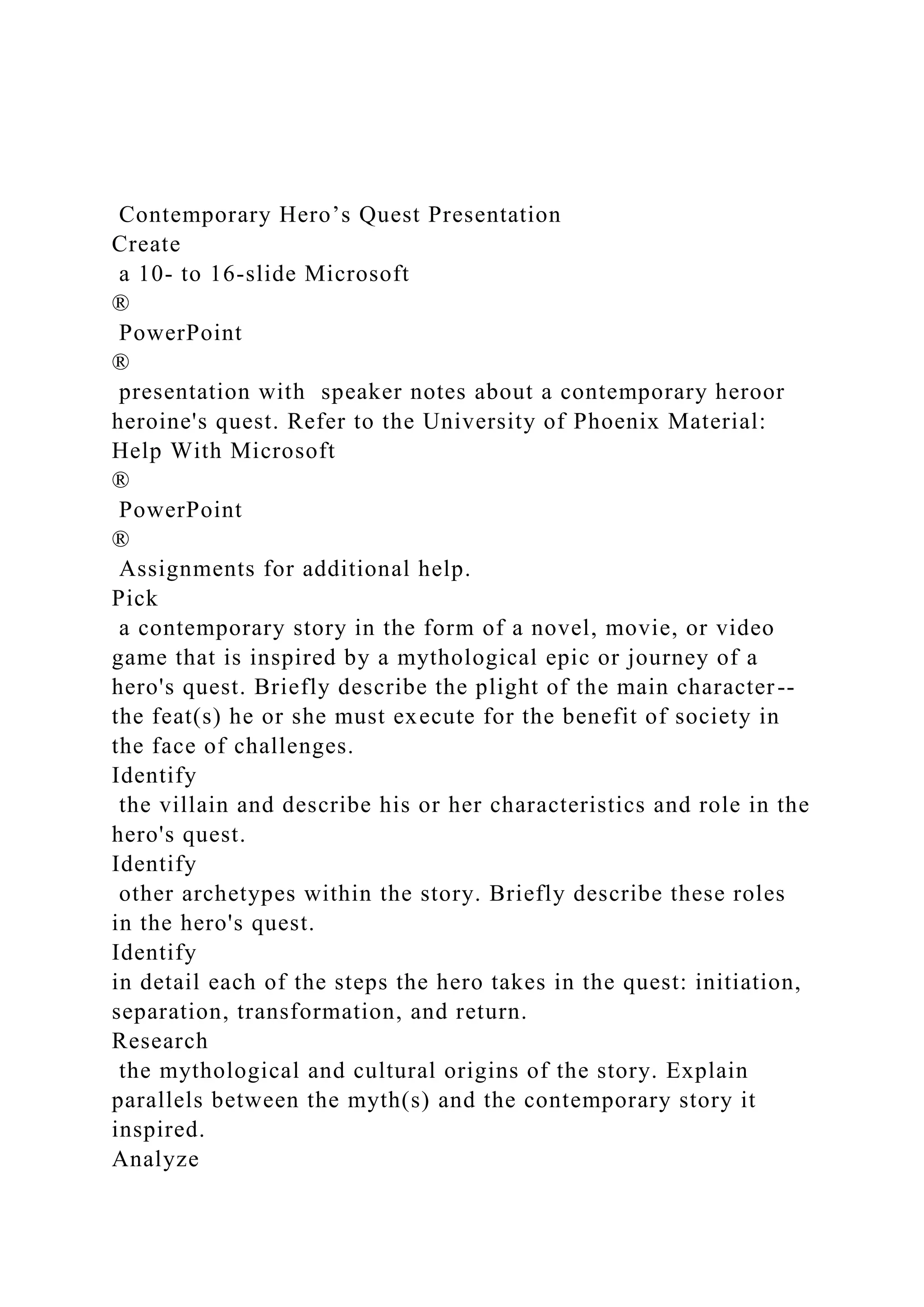 Contemporary Hero’s Quest Presentation
Create
a 10- to 16-slide Microsoft
®
PowerPoint
®
presentation with speaker notes about a contemporary heroor heroine's quest. Refer to the University of Phoenix Material: Help With Microsoft
®
PowerPoint
®
Assignments for additional help.
Pick
a contemporary story in the form of a novel, movie, or video game that is inspired by a mythological epic or journey of a hero's quest. Briefly describe the plight of the main character--the feat(s) he or she must execute for the benefit of society in the face of challenges.
Identify
the villain and describe his or her characteristics and role in the hero's quest.
Identify
other archetypes within the story. Briefly describe these roles in the hero's quest.
Identify
in detail each of the steps the hero takes in the quest: initiation, separation, transformation, and return.
Research
the mythological and cultural origins of the story. Explain parallels between the myth(s) and the contemporary story it inspired.
Analyze